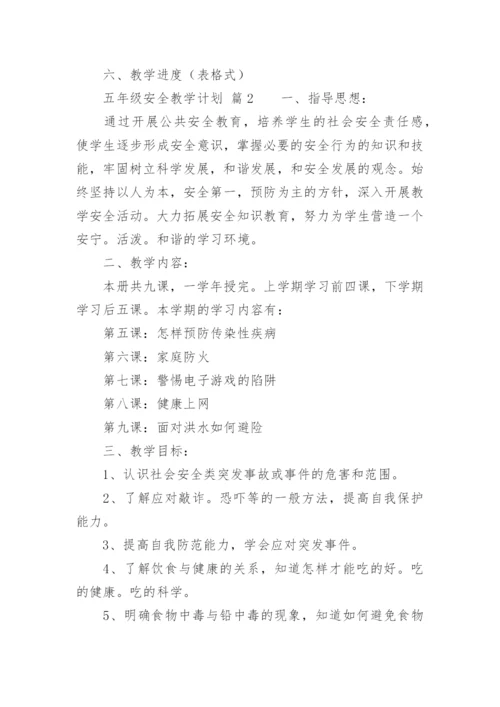 六、教学进度（表格式）

五年级安全教学计划 篇2　　一、指导思想：

通过开展公共安全教育，培养学生的社会安全责任感，使学生逐步形成安全意识，掌握必要的安全行为的知识和技能，牢固树立科学发展，和谐发展，和安全发展的观念。始终坚持以人为本，安全第一，预防为主的方针，深入开展教学安全活动。大力拓展安全知识教育，努力为学生营造一个安宁。活泼。和谐的学习环境。

二、教学内容：

本册共九课，一学年授完。上学期学习前四课，下学期学习后五课。本学期的学习内容有：

第五课：怎样预防传染性疾病

第六课：家庭防火

第七课：警惕电子游戏的陷阱

第八课：健康上网

第九课：面对洪水如何避险

三、教学目标：

1、认识社会安全类突发事故或事件的危害和范围。

2、了解应对敲诈。恐吓等的一般方法，提高自我保护能力。

3、提高自我防范能力，学会应对突发事件。

4、了解饮食与健康的关系，知道怎样才能吃的好。吃的健康。吃的科学。

5、明确食物中毒与铅中毒的现象，知道如何避免食物